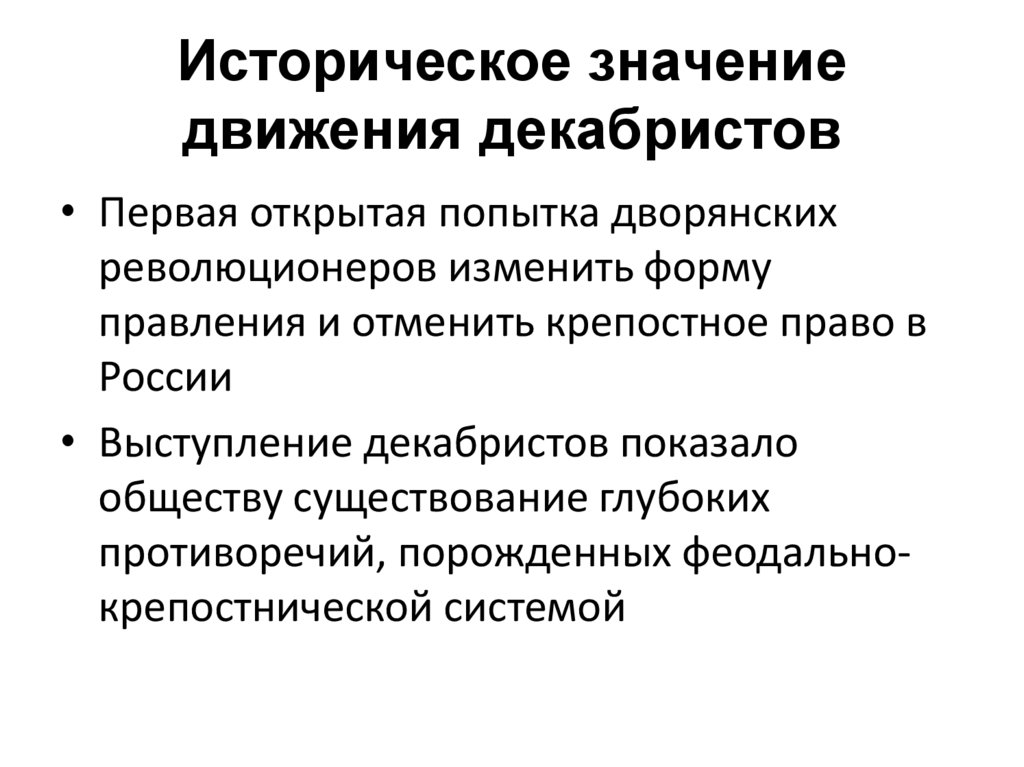 Историческое значение движения декабристов

• Первая открытая попытка дворянских революционеров изменить форму правления и отменить крепостное право в России

• Выступление декабристов показало обществу существование глубоких противоречий, порожденных феодально-крепостнической системой